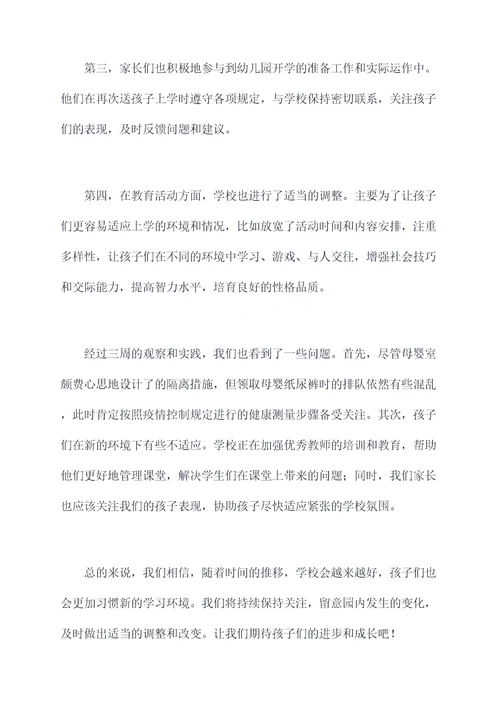 第三，家长们也积极地参与到幼儿园开学的准备工作和实际运作中。他们在再次送孩子上学时遵守各项规定，与学校保持密切联系，关注孩子们的表现，及时反馈问题和建议。

第四，在教育活动方面，学校也进行了适当的调整。主要为了让孩子们更容易适应上学的环境和情况，比如放宽了活动时间和内容安排，注重多样性，让孩子们在不同的环境中学习、游戏、与人交往，增强社会技巧和交际能力，提高智力水平，培育良好的性格品质。

经过三周的观察和实践，我们也看到了一些问题。首先，尽管母婴室颇费心思地设计了的隔离措施，但领取母婴纸尿裤时的排队依然有些混乱，此时肯定按照疫情控制规定进行的健康测量步骤备受关注。其次，孩子们在新的环境下有些不适应。学校正在加强优秀教师的培训和教育，帮助他们更好地管理课堂，解决学生们在课堂上带来的问题；同时，我们家长也应该关注我们的孩子表现，协助孩子尽快适应紧张的学校氛围。

总的来说，我们相信，随着时间的推移，学校会越来越好，孩子们也会更加习惯新的学习环境。我们将持续保持关注，留意园内发生的变化，及时做出适当的调整和改变。让我们期待孩子们的进步和成长吧！